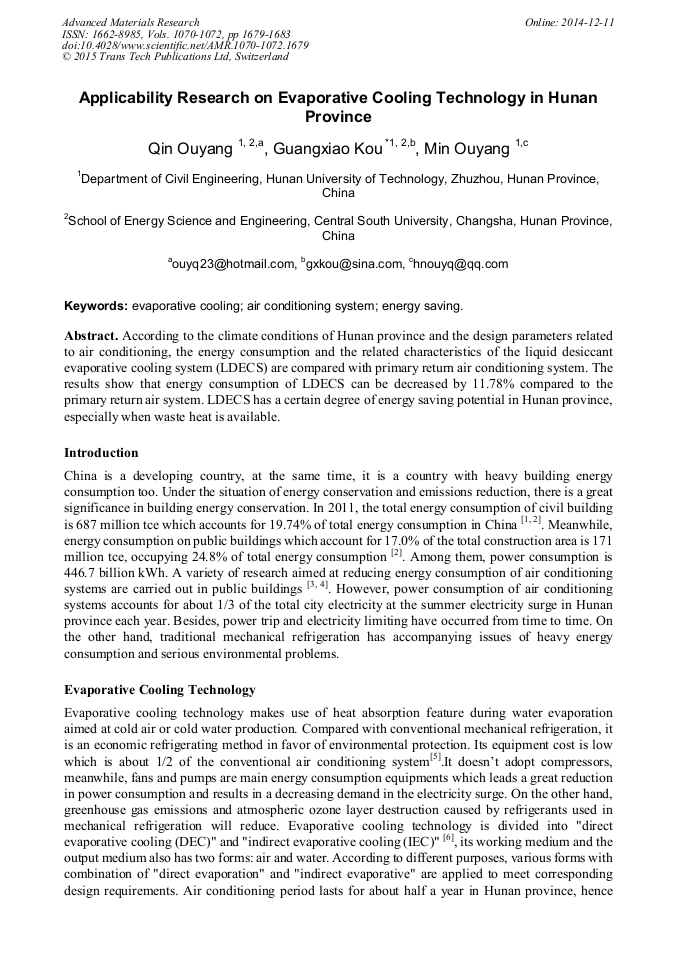 Advanced Materials Research
ISSN: 1662-8985, Vols. 1070-1072, pp 1679-1683
doi:10.4028/www.scientific.net/AMR.1070-1072.1679
© 2015 Trans Tech Publications Ltd, Switzerland

Online: 2014-12-11

Applicability Research on Evaporative Cooling Technology in Hunan Province

Qin Ouyang $^{1, 2,a}$, Guangxiao Kou $^{*1, 2,b}$, Min Ouyang $^{1,c}$

$^{1}$Department of Civil Engineering, Hunan University of Technology, Zhuzhou, Hunan Province, China

$^{2}$School of Energy Science and Engineering, Central South University, Changsha, Hunan Province, China

$^{a}$ouyq23@hotmail.com, $^{b}$gxkou@sina.com, $^{c}$hnouyq@qq.com

Keywords: evaporative cooling; air conditioning system; energy saving.

Abstract. According to the climate conditions of Hunan province and the design parameters related to air conditioning, the energy consumption and the related characteristics of the liquid desiccant evaporative cooling system (LDECS) are compared with primary return air conditioning system. The results show that energy consumption of LDECS can be decreased by 11.78% compared to the primary return air system. LDECS has a certain degree of energy saving potential in Hunan province, especially when waste heat is available.

Introduction

China is a developing country, at the same time, it is a country with heavy building energy consumption too. Under the situation of energy conservation and emissions reduction, there is a great significance in building energy conservation. In 2011, the total energy consumption of civil building is 687 million tce which accounts for 19.74% of total energy consumption in China $^{[1, 2]}$. Meanwhile, energy consumption on public buildings which account for 17.0% of the total construction area is 171 million tce, occupying 24.8% of total energy consumption $^{[2]}$. Among them, power consumption is 446.7 billion kWh. A variety of research aimed at reducing energy consumption of air conditioning systems are carried out in public buildings $^{[3, 4]}$. However, power consumption of air conditioning systems accounts for about 1/3 of the total city electricity at the summer electricity surge in Hunan province each year. Besides, power trip and electricity limiting have occurred from time to time. On the other hand, traditional mechanical refrigeration has accompanying issues of heavy energy consumption and serious environmental problems.

Evaporative Cooling Technology

Evaporative cooling technology makes use of heat absorption feature during water evaporation aimed at cold air or cold water production. Compared with conventional mechanical refrigeration, it is an economic refrigerating method in favor of environmental protection. Its equipment cost is low which is about 1/2 of the conventional air conditioning system$^{[5]}$.It doesn't adopt compressors, meanwhile, fans and pumps are main energy consumption equipments which leads a great reduction in power consumption and results in a decreasing demand in the electricity surge. On the other hand, greenhouse gas emissions and atmospheric ozone layer destruction caused by refrigerants used in mechanical refrigeration will reduce. Evaporative cooling technology is divided into "direct evaporative cooling (DEC)" and "indirect evaporative cooling (IEC)" $^{[6]}$, its working medium and the output medium also has two forms: air and water. According to different purposes, various forms with combination of "direct evaporation" and "indirect evaporative" are applied to meet corresponding design requirements. Air conditioning period lasts for about half a year in Hunan province, hence